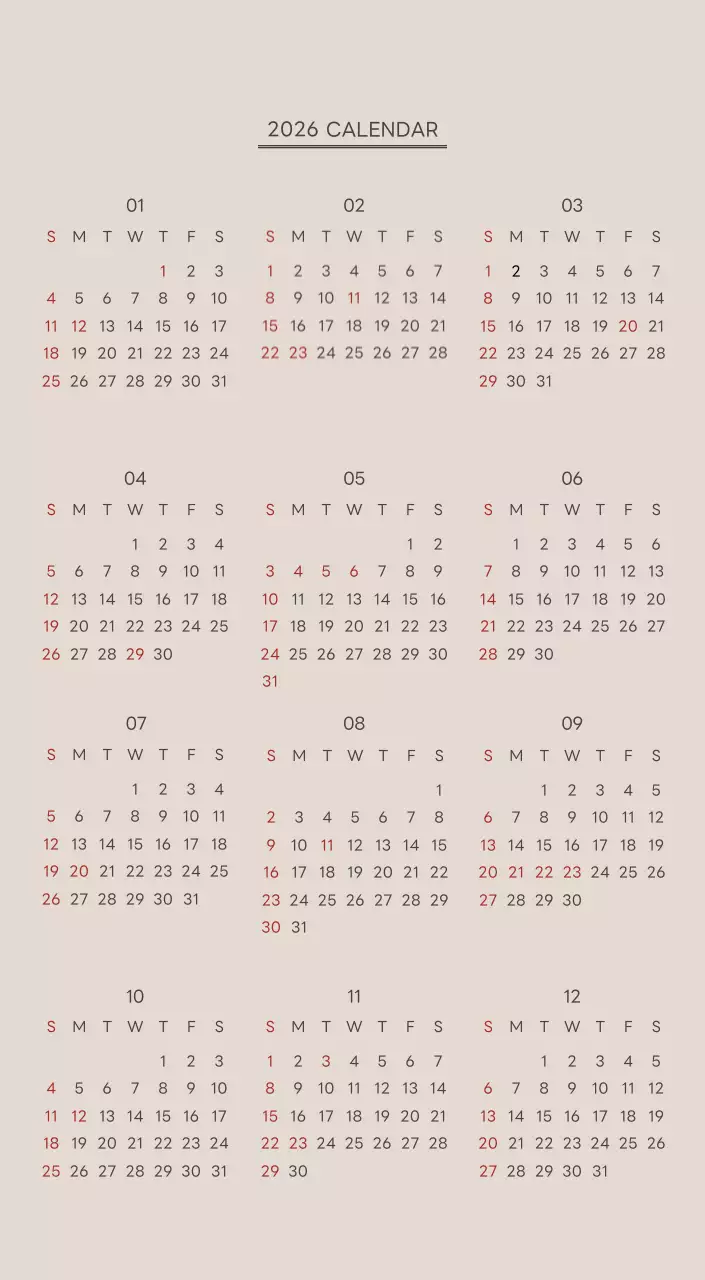 2026 CALENDAR

01

| S | M | T | W | T | F | S |
|---|---|---|---|---|---|---|
| | | | | 1 | 2 | 3 |
| 4 | 5 | 6 | 7 | 8 | 9 | 10 |
| 11 | 12 | 13 | 14 | 15 | 16 | 17 |
| 18 | 19 | 20 | 21 | 22 | 23 | 24 |
| 25 | 26 | 27 | 28 | 29 | 30 | 31 |

02

| S | M | T | W | T | F | S |
|---|---|---|---|---|---|---|
| 1 | 2 | 3 | 4 | 5 | 6 | 7 |
| 8 | 9 | 10 | 11 | 12 | 13 | 14 |
| 15 | 16 | 17 | 18 | 19 | 20 | 21 |
| 22 | 23 | 24 | 25 | 26 | 27 | 28 |

03

| S | M | T | W | T | F | S |
|---|---|---|---|---|---|---|
| 1 | 2 | 3 | 4 | 5 | 6 | 7 |
| 8 | 9 | 10 | 11 | 12 | 13 | 14 |
| 15 | 16 | 17 | 18 | 19 | 20 | 21 |
| 22 | 23 | 24 | 25 | 26 | 27 | 28 |
| 29 | 30 | 31 | | | | |

04

| S | M | T | W | T | F | S |
|---|---|---|---|---|---|---|
| | | | 1 | 2 | 3 | 4 |
| 5 | 6 | 7 | 8 | 9 | 10 | 11 |
| 12 | 13 | 14 | 15 | 16 | 17 | 18 |
| 19 | 20 | 21 | 22 | 23 | 24 | 25 |
| 26 | 27 | 28 | 29 | 30 | | |

05

| S | M | T | W | T | F | S |
|---|---|---|---|---|---|---|
| | | | | | 1 | 2 |
| 3 | 4 | 5 | 6 | 7 | 8 | 9 |
| 10 | 11 | 12 | 13 | 14 | 15 | 16 |
| 17 | 18 | 19 | 20 | 21 | 22 | 23 |
| 24 | 25 | 26 | 27 | 28 | 29 | 30 |
| 31 | | | | | | |

06

| S | M | T | W | T | F | S |
|---|---|---|---|---|---|---|
| | 1 | 2 | 3 | 4 | 5 | 6 |
| 7 | 8 | 9 | 10 | 11 | 12 | 13 |
| 14 | 15 | 16 | 17 | 18 | 19 | 20 |
| 21 | 22 | 23 | 24 | 25 | 26 | 27 |
| 28 | 29 | 30 | | | | |

07

| S | M | T | W | T | F | S |
|---|---|---|---|---|---|---|
| | | | 1 | 2 | 3 | 4 |
| 5 | 6 | 7 | 8 | 9 | 10 | 11 |
| 12 | 13 | 14 | 15 | 16 | 17 | 18 |
| 19 | 20 | 21 | 22 | 23 | 24 | 25 |
| 26 | 27 | 28 | 29 | 30 | 31 | |

08

| S | M | T | W | T | F | S |
|---|---|---|---|---|---|---|
| | | | | | | 1 |
| 2 | 3 | 4 | 5 | 6 | 7 | 8 |
| 9 | 10 | 11 | 12 | 13 | 14 | 15 |
| 16 | 17 | 18 | 19 | 20 | 21 | 22 |
| 23 | 24 | 25 | 26 | 27 | 28 | 29 |
| 30 | 31 | | | | | |

09

| S | M | T | W | T | F | S |
|---|---|---|---|---|---|---|
| | | 1 | 2 | 3 | 4 | 5 |
| 6 | 7 | 8 | 9 | 10 | 11 | 12 |
| 13 | 14 | 15 | 16 | 17 | 18 | 19 |
| 20 | 21 | 22 | 23 | 24 | 25 | 26 |
| 27 | 28 | 29 | 30 | | | |

10

| S | M | T | W | T | F | S |
|---|---|---|---|---|---|---|
| | | | | 1 | 2 | 3 |
| 4 | 5 | 6 | 7 | 8 | 9 | 10 |
| 11 | 12 | 13 | 14 | 15 | 16 | 17 |
| 18 | 19 | 20 | 21 | 22 | 23 | 24 |
| 25 | 26 | 27 | 28 | 29 | 30 | 31 |

11

| S | M | T | W | T | F | S |
|---|---|---|---|---|---|---|
| 1 | 2 | 3 | 4 | 5 | 6 | 7 |
| 8 | 9 | 10 | 11 | 12 | 13 | 14 |
| 15 | 16 | 17 | 18 | 19 | 20 | 21 |
| 22 | 23 | 24 | 25 | 26 | 27 | 28 |
| 29 | 30 | | | | | |

12

| S | M | T | W | T | F | S |
|---|---|---|---|---|---|---|
| | | 1 | 2 | 3 | 4 | 5 |
| 6 | 7 | 8 | 9 | 10 | 11 | 12 |
| 13 | 14 | 15 | 16 | 17 | 18 | 19 |
| 20 | 21 | 22 | 23 | 24 | 25 | 26 |
| 27 | 28 | 29 | 30 | 31 | | |